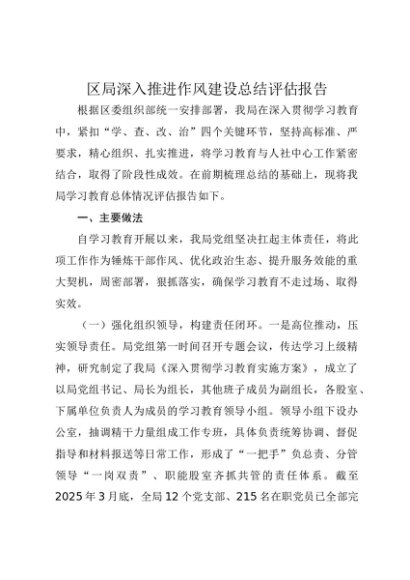 区局深入推进作风建设总结评估报告

根据区委组织部统一安排部署，我局在深入贯彻学习教育中，紧扣“学、查、改、治”四个关键环节，坚持高标准、严要求，精心组织、扎实推进，将学习教育与人社中心工作紧密结合，取得了阶段性成效。在前期梳理总结的基础上，现将我局学习教育总体情况评估报告如下。

一、主要做法

自学习教育开展以来，我局党组坚决扛起主体责任，将此项工作作为锤炼干部作风、优化政治生态、提升服务效能的重大契机，周密部署，狠抓落实，确保学习教育不走过场、取得实效。

（一）强化组织领导，构建责任闭环。一是高位推动，压实领导责任。局党组第一时间召开专题会议，传达学习上级精神，研究制定了我局《深入贯彻学习教育实施方案》，成立了以局党组书记、局长为组长，其他班子成员为副组长，各股室、下属单位负责人为成员的学习教育领导小组。领导小组下设办公室，抽调精干力量组成工作专班，具体负责统筹协调、督促指导和材料报送等日常工作，形成了“一把手”负总责、分管领导“一岗双责”、职能股室齐抓共管的责任体系。截至2025年3月底，全局12个党支部、215名在职党员已全部完